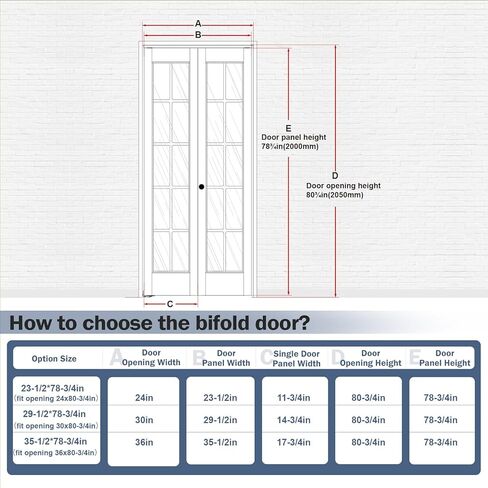 A
B
E
Door panel height
78¾in(2000mm)
D
Door opening height
80¾in(2050mm)
C

How to choose the bifold door?

| Option Size | A Door Opening Width | B Door Panel Width | C Single Door Panel Width | D Door Opening Height | E Door Panel Height |
|---|---|---|---|---|---|
| 23-1/2*78-3/4in (fit opening 24x80-3/4in) | 24in | 23-1/2in | 11-3/4in | 80-3/4in | 78-3/4in |
| 29-1/2*78-3/4in (fit opening 30x80-3/4in) | 30in | 29-1/2in | 14-3/4in | 80-3/4in | 78-3/4in |
| 35-1/2*78-3/4in (fit opening 36x80-3/4in) | 36in | 35-1/2in | 17-3/4in | 80-3/4in | 78-3/4in |